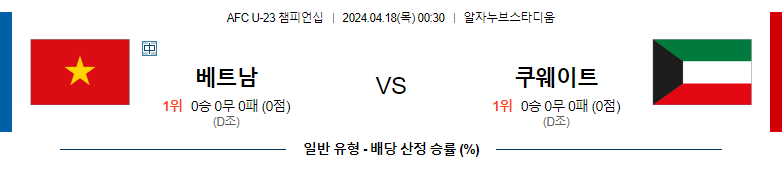 AFC U-23 챔피언십 | 2024.04.18(목) 00:30 | 알자누브스타디움

中

베트남

1위 0승 0무 0패 (0점)
(D조)

VS

쿠웨이트

1위 0승 0무 0패 (0점)
(D조)

일반 유형 - 배당 산정 승률 (%)